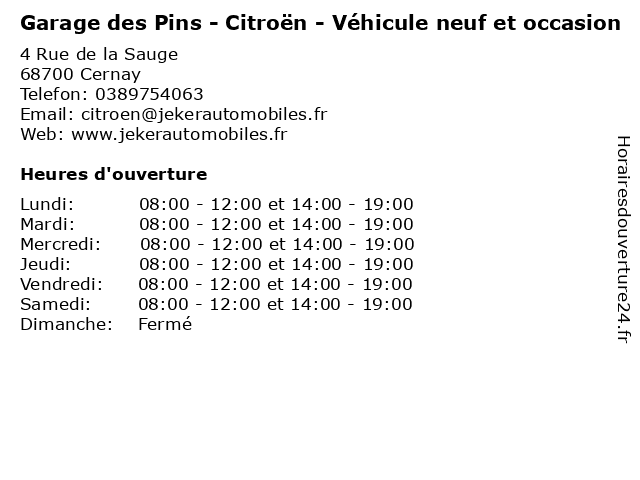 Garage des Pins - Citroën - Véhicule neuf et occasion

4 Rue de la Sauge
68700 Cernay
Telefon: 0389754063
Email: citroen@jekerautomobiles.fr
Web: www.jekerautomobiles.fr

Heures d'ouverture

| | |
|---|---|
| Lundi: | 08:00 - 12:00 et 14:00 - 19:00 |
| Mardi: | 08:00 - 12:00 et 14:00 - 19:00 |
| Mercredi: | 08:00 - 12:00 et 14:00 - 19:00 |
| Jeudi: | 08:00 - 12:00 et 14:00 - 19:00 |
| Vendredi: | 08:00 - 12:00 et 14:00 - 19:00 |
| Samedi: | 08:00 - 12:00 et 14:00 - 19:00 |
| Dimanche: | Fermé |

Horairesdouverture24.fr